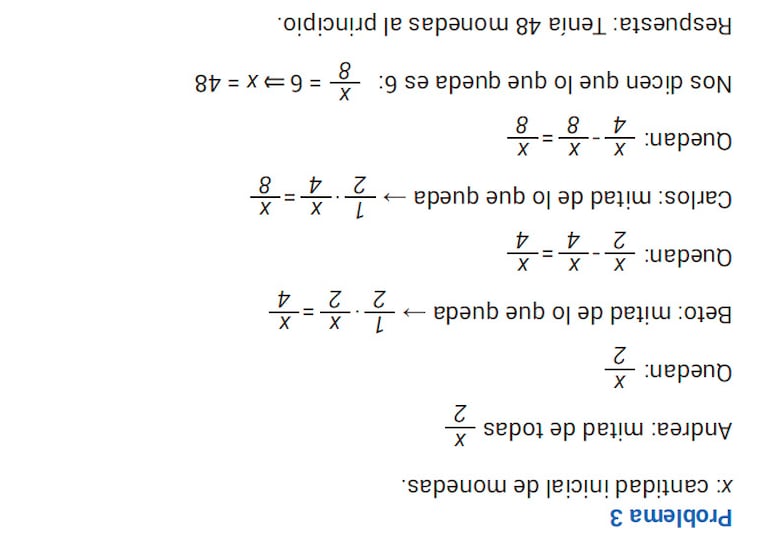 Problema 3

x: cantidad inicial de monedas.

Andrea: mitad de todas $\frac{x}{2}$

Quedan: $\frac{x}{2}$

Beto: mitad de lo que queda → $\frac{1}{2} \cdot \frac{x}{2} = \frac{x}{4}$

Quedan: $\frac{x}{2} - \frac{x}{4} = \frac{x}{4}$

Carlos: mitad de lo que queda → $\frac{1}{2} \cdot \frac{x}{4} = \frac{x}{8}$

Quedan: $\frac{x}{4} - \frac{x}{8} = \frac{x}{8}$

Nos dicen que lo que queda es 6: $\frac{x}{8} = 6 \Rightarrow x = 48$

Respuesta: Tenía 48 monedas al principio.